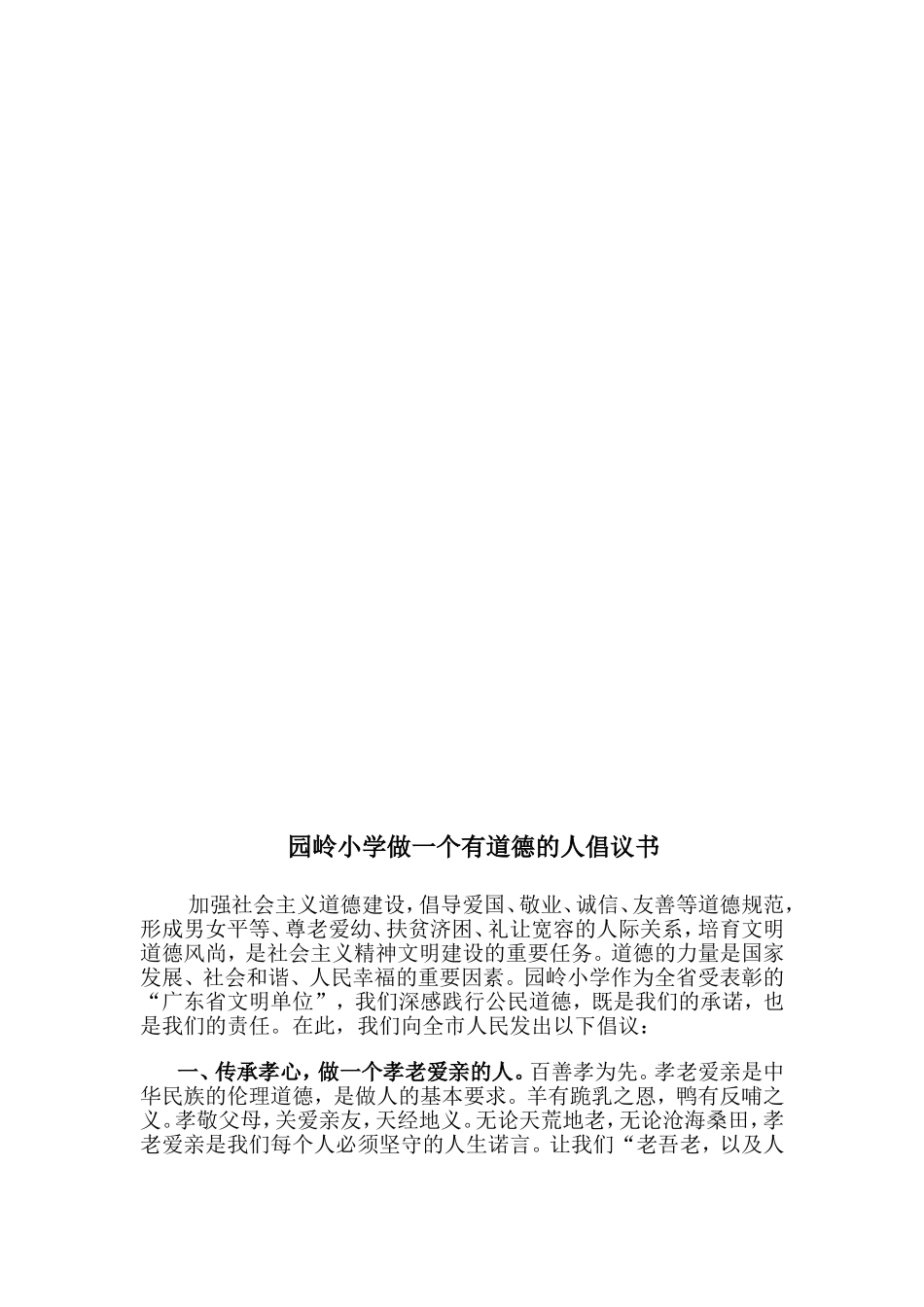 园岭小学做一个有道德的人倡议书

加强社会主义道德建设，倡导爱国、敬业、诚信、友善等道德规范，形成男女平等、尊老爱幼、扶贫济困、礼让宽容的人际关系，培育文明道德风尚，是社会主义精神文明建设的重要任务。道德的力量是国家发展、社会和谐、人民幸福的重要因素。园岭小学作为全省受表彰的“广东省文明单位”，我们深感践行公民道德，既是我们的承诺，也是我们的责任。在此，我们向全市人民发出以下倡议：

一、传承孝心，做一个孝老爱亲的人。百善孝为先。孝老爱亲是中华民族的伦理道德，是做人的基本要求。羊有跪乳之恩，鸭有反哺之义。孝敬父母，关爱亲友，天经地义。无论天荒地老，无论沧海桑田，孝老爱亲是我们每个人必须坚守的人生诺言。让我们“老吾老，以及人